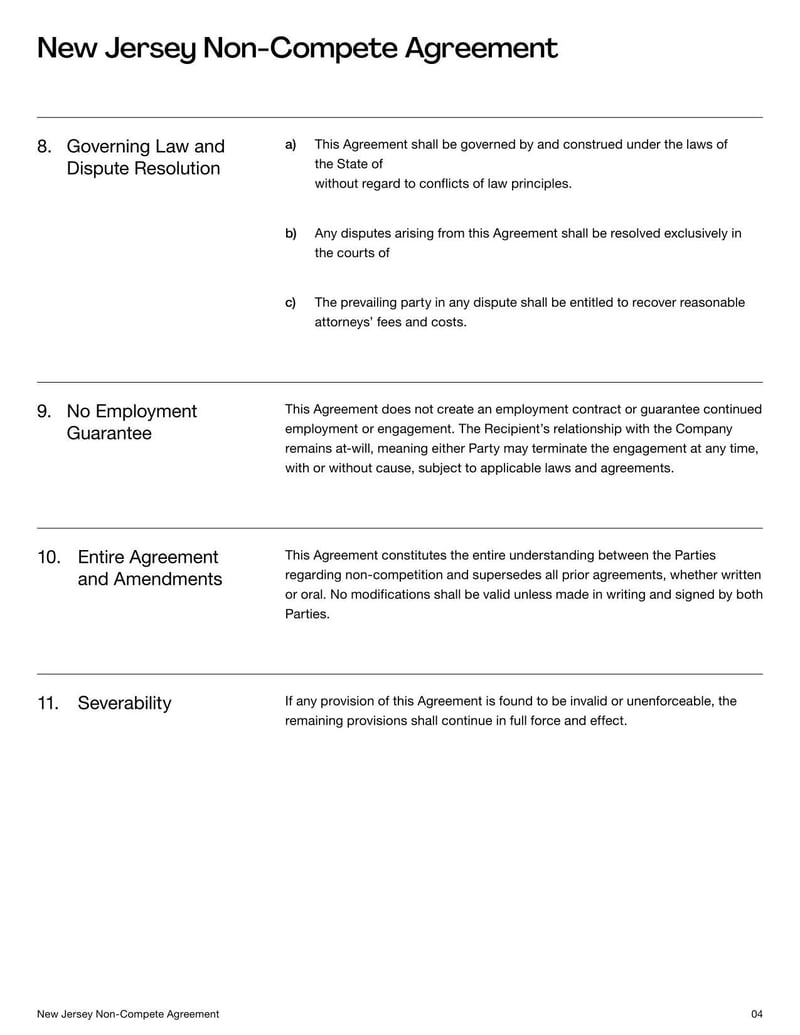 New Jersey Non-Compete Agreement

8. Governing Law and Dispute Resolution

a) This Agreement shall be governed by and construed under the laws of the State of
without regard to conflicts of law principles.

b) Any disputes arising from this Agreement shall be resolved exclusively in the courts of

c) The prevailing party in any dispute shall be entitled to recover reasonable attorneys' fees and costs.

9. No Employment Guarantee

This Agreement does not create an employment contract or guarantee continued employment or engagement. The Recipient's relationship with the Company remains at-will, meaning either Party may terminate the engagement at any time, with or without cause, subject to applicable laws and agreements.

10. Entire Agreement and Amendments

This Agreement constitutes the entire understanding between the Parties regarding non-competition and supersedes all prior agreements, whether written or oral. No modifications shall be valid unless made in writing and signed by both Parties.

11. Severability

If any provision of this Agreement is found to be invalid or unenforceable, the remaining provisions shall continue in full force and effect.

New Jersey Non-Compete Agreement

04